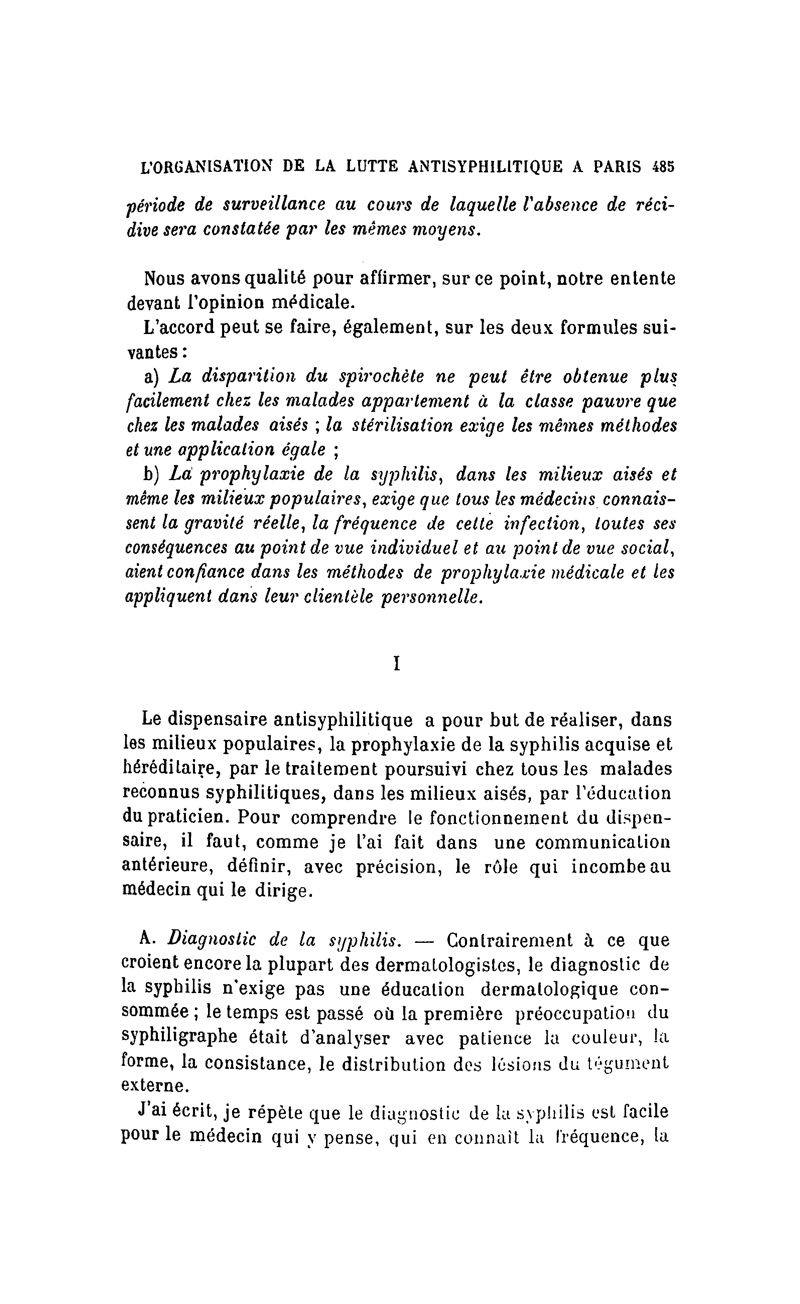 L'ORGANISATION DE LA LUTTE ANTISYPHILITIQUE A PARIS 485

période de surveillance au cours de laquelle l'absence de récidive sera constatée par les mêmes moyens.

Nous avons qualité pour affirmer, sur ce point, notre entente devant l'opinion médicale.

L'accord peut se faire, également, sur les deux formules suivantes :

a) La disparition du spirochète ne peut être obtenue plus facilement chez les malades appartement à la classe pauvre que chez les malades aisés ; la stérilisation exige les mêmes méthodes et une application égale ;

b) La prophylaxie de la syphilis, dans les milieux aisés et même les milieux populaires, exige que tous les médecins connaissent la gravité réelle, la fréquence de cette infection, toutes ses conséquences au point de vue individuel et au point de vue social, aient confiance dans les méthodes de prophylaxie médicale et les appliquent dans leur clientèle personnelle.

I

Le dispensaire antisyphilitique a pour but de réaliser, dans les milieux populaires, la prophylaxie de la syphilis acquise et héréditaire, par le traitement poursuivi chez tous les malades reconnus syphilitiques, dans les milieux aisés, par l'éducation du praticien. Pour comprendre le fonctionnement du dispensaire, il faut, comme je l'ai fait dans une communication antérieure, définir, avec précision, le rôle qui incombe au médecin qui le dirige.

A. Diagnostic de la syphilis. — Contrairement à ce que croient encore la plupart des dermatologistes, le diagnostic de la syphilis n'exige pas une éducation dermatologique consommée ; le temps est passé où la première préoccupation du syphiligraphe était d'analyser avec patience la couleur, la forme, la consistance, le distribution des lésions du tégument externe.

J'ai écrit, je répète que le diagnostic de la syphilis est facile pour le médecin qui y pense, qui en connaît la fréquence, la